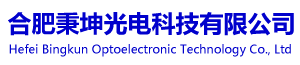 合肥秉坤光电科技有限公司
Hefei Bingkun Optoelectronic Technology Co., Ltd